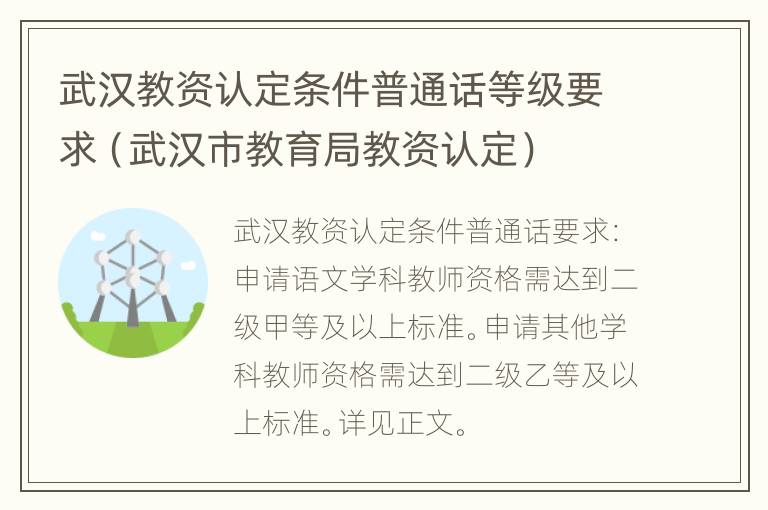 武汉教资认定条件普通话等级要求（武汉市教育局教资认定）

武汉教资认定条件普通话要求：申请语文学科教师资格需达到二级甲等及以上标准。申请其他学科教师资格需达到二级乙等及以上标准。详见正文。